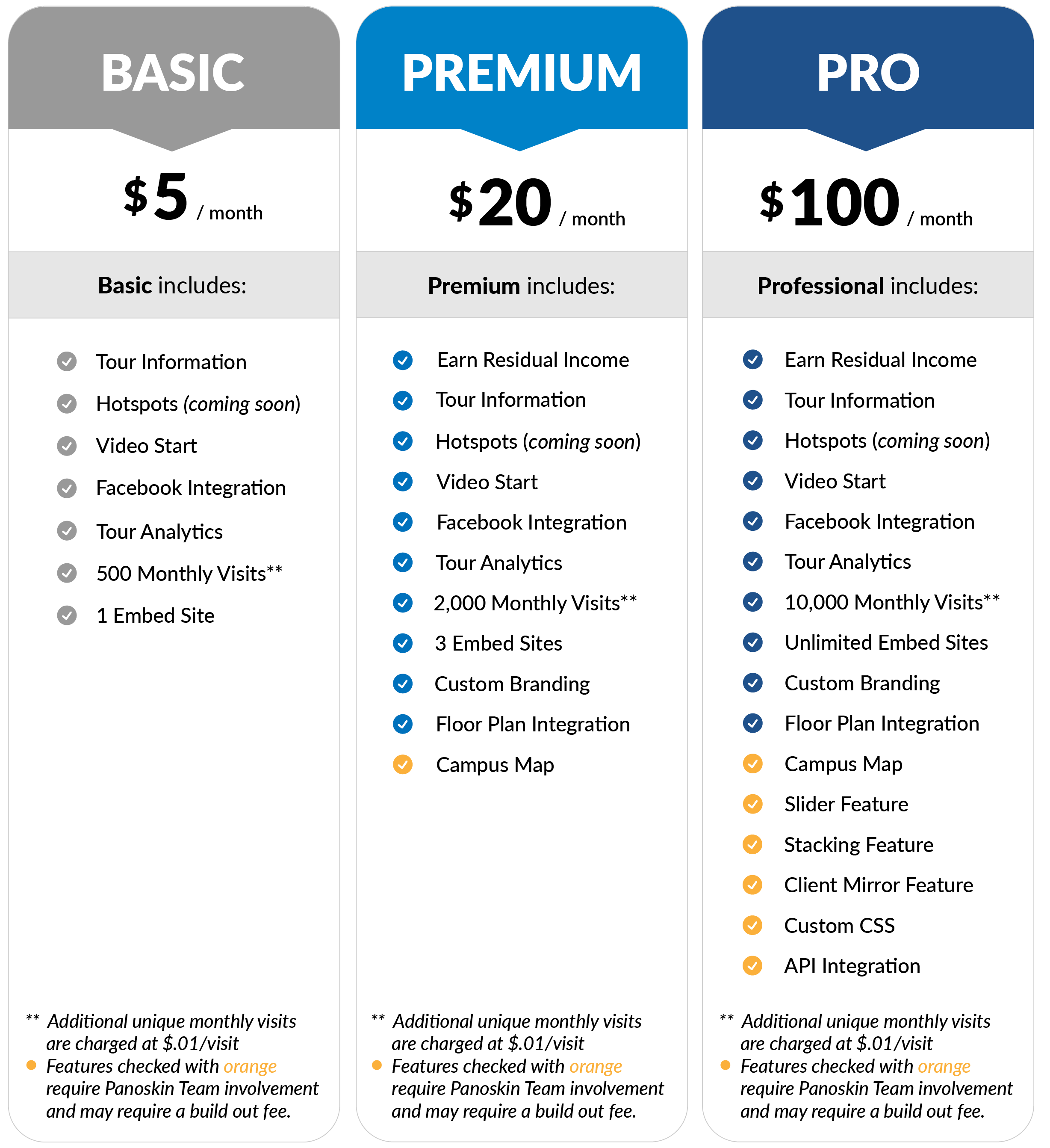 BASIC

$5 / month

Basic includes:

Tour Information
Hotspots (coming soon)
Video Start
Facebook Integration
Tour Analytics
500 Monthly Visits**
1 Embed Site

** Additional unique monthly visits are charged at $.01/visit
Features checked with orange require Panoskin Team involvement and may require a build out fee.

PREMIUM

$20 / month

Premium includes:

Earn Residual Income
Tour Information
Hotspots (coming soon)
Video Start
Facebook Integration
Tour Analytics
2,000 Monthly Visits**
3 Embed Sites
Custom Branding
Floor Plan Integration
Campus Map

** Additional unique monthly visits are charged at $.01/visit
Features checked with orange require Panoskin Team involvement and may require a build out fee.

PRO

$100 / month

Professional includes:

Earn Residual Income
Tour Information
Hotspots (coming soon)
Video Start
Facebook Integration
Tour Analytics
10,000 Monthly Visits**
Unlimited Embed Sites
Custom Branding
Floor Plan Integration
Campus Map
Slider Feature
Stacking Feature
Client Mirror Feature
Custom CSS
API Integration

** Additional unique monthly visits are charged at $.01/visit
Features checked with orange require Panoskin Team involvement and may require a build out fee.